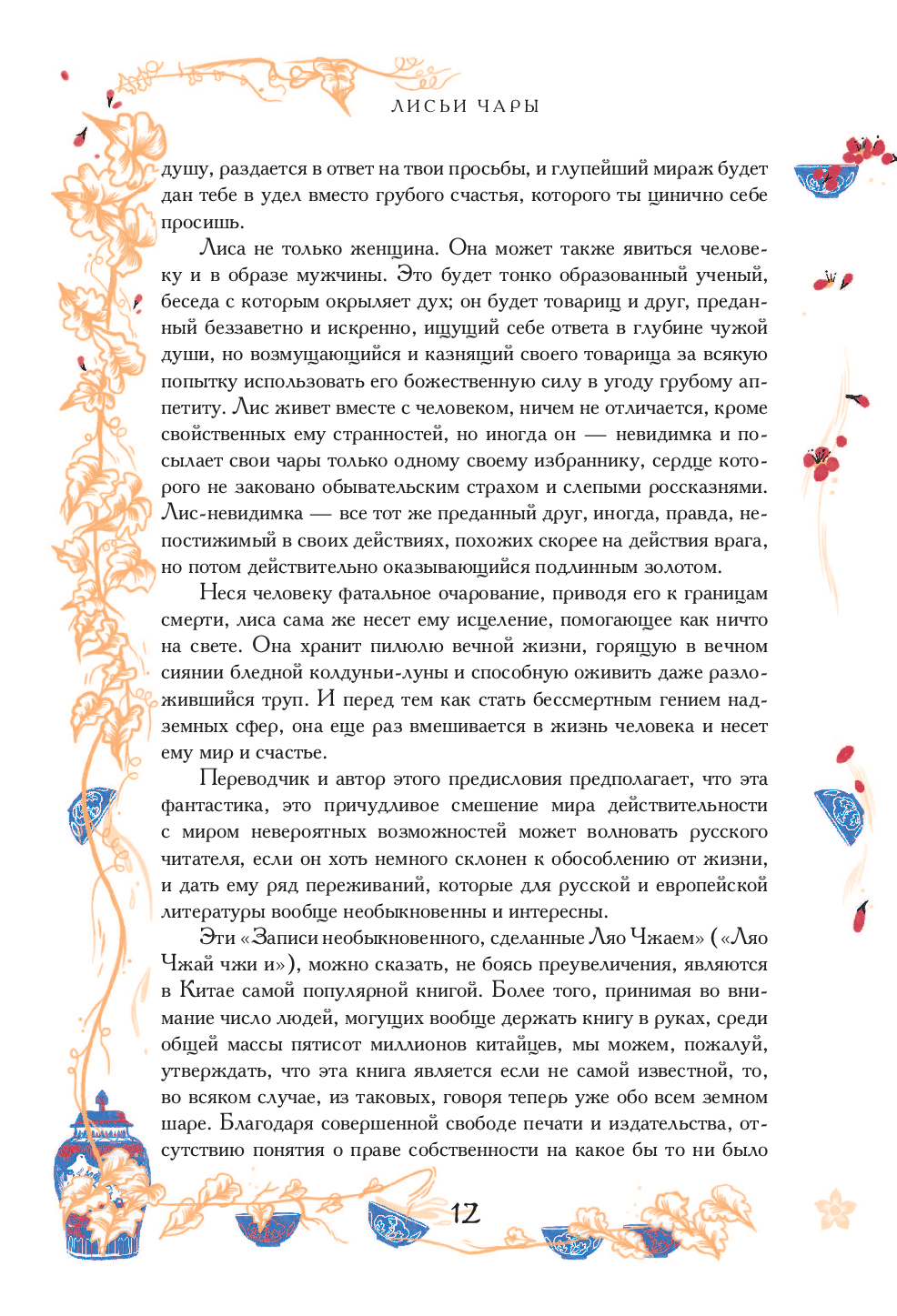 ЛИСЬИ ЧАРЫ

душу, раздается в ответ на твои просьбы, и глупейший мираж будет дан тебе в удел вместо грубого счастья, которого ты цинично себе просишь.

Лиса не только женщина. Она может также явиться человеку и в образе мужчины. Это будет тонко образованный ученый, беседа с которым окрыляет дух; он будет товарищ и друг, преданный беззаветно и искренно, ищущий себе ответа в глубине чужой души, но возмущающийся и казнящий своего товарища за всякую попытку использовать его божественную силу в угоду грубому аппетиту. Лис живет вместе с человеком, ничем не отличается, кроме свойственных ему странностей, но иногда он — невидимка и посылает свои чары только одному своему избраннику, сердце которого не заковано обывательским страхом и слепыми россказнями. Лис-невидимка — все тот же преданный друг, иногда, правда, непостижимый в своих действиях, похожих скорее на действия врага, но потом действительно оказывающийся подлинным золотом.

Неся человеку фатальное очарование, приводя его к границам смерти, лиса сама же несет ему исцеление, помогающее как ничто на свете. Она хранит пилюлю вечной жизни, горящую в вечном сиянии бледной колдуньи-луны и способную оживить даже разложившийся труп. И перед тем как стать бессмертным гением надземных сфер, она еще раз вмешивается в жизнь человека и несет ему мир и счастье.

Переводчик и автор этого предисловия предполагает, что эта фантастика, это причудливое смешение мира действительности с миром невероятных возможностей может волновать русского читателя, если он хоть немного склонен к обособлению от жизни, и дать ему ряд переживаний, которые для русской и европейской литературы вообще необыкновенны и интересны.

Эти «Записи необыкновенного, сделанные Ляо Чжаем» («Ляо Чжай чжи и»), можно сказать, не боясь преувеличения, являются в Китае самой популярной книгой. Более того, принимая во внимание число людей, могущих вообще держать книгу в руках, среди общей массы пятисот миллионов китайцев, мы можем, пожалуй, утверждать, что эта книга является если не самой известной, то, во всяком случае, из таковых, говоря теперь уже обо всем земном шаре. Благодаря совершенной свободе печати и издательства, отсутствию понятия о праве собственности на какое бы то ни было

12